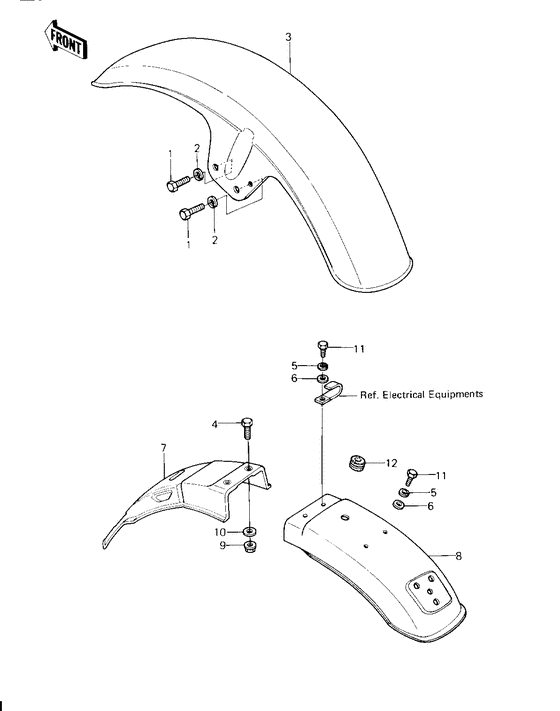 FRONT

3

1
2
1
2

11
5
6
Ref. Electrical Equipments
4
7
12
11
5
6
10
9
8